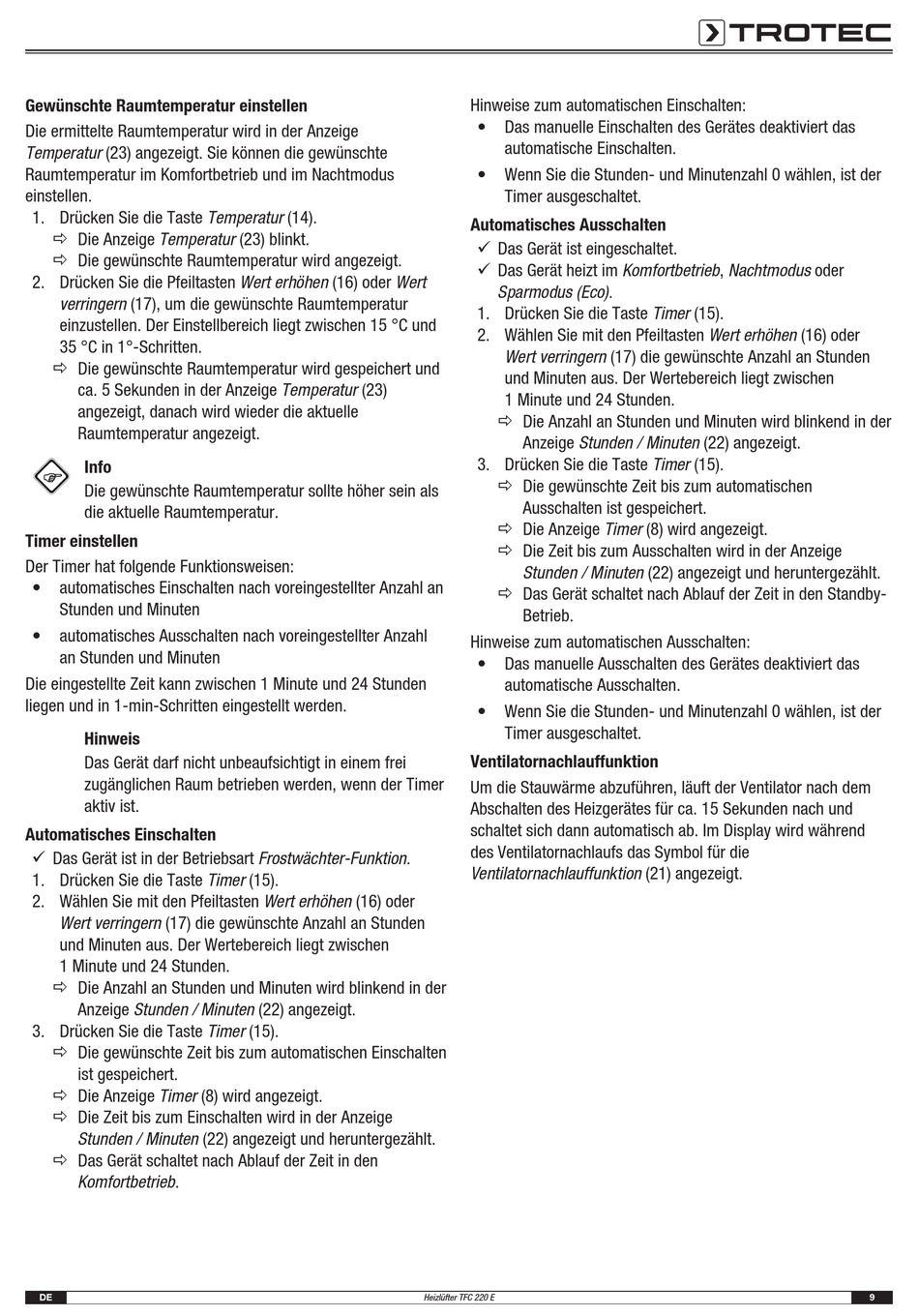 TROTEC

Gewünschte Raumtemperatur einstellen

Die ermittelte Raumtemperatur wird in der Anzeige Temperatur (23) angezeigt. Sie können die gewünschte Raumtemperatur im Komfortbetrieb und im Nachtmodus einstellen.

1. Drücken Sie die Taste Temperatur (14).
⇨ Die Anzeige Temperatur (23) blinkt.
⇨ Die gewünschte Raumtemperatur wird angezeigt.
2. Drücken Sie die Pfeiltasten Wert erhöhen (16) oder Wert verringern (17), um die gewünschte Raumtemperatur einzustellen. Der Einstellbereich liegt zwischen 15 °C und 35 °C in 1°-Schritten.
⇨ Die gewünschte Raumtemperatur wird gespeichert und ca. 5 Sekunden in der Anzeige Temperatur (23) angezeigt, danach wird wieder die aktuelle Raumtemperatur angezeigt.

Info
Die gewünschte Raumtemperatur sollte höher sein als die aktuelle Raumtemperatur.

Timer einstellen

Der Timer hat folgende Funktionsweisen:
• automatisches Einschalten nach voreingestellter Anzahl an Stunden und Minuten
• automatisches Ausschalten nach voreingestellter Anzahl an Stunden und Minuten

Die eingestellte Zeit kann zwischen 1 Minute und 24 Stunden liegen und in 1-min-Schritten eingestellt werden.

Hinweis
Das Gerät darf nicht unbeaufsichtigt in einem frei zugänglichen Raum betrieben werden, wenn der Timer aktiv ist.

Automatisches Einschalten

✓ Das Gerät ist in der Betriebsart Frostwächter-Funktion.
1. Drücken Sie die Taste Timer (15).
2. Wählen Sie mit den Pfeiltasten Wert erhöhen (16) oder Wert verringern (17) die gewünschte Anzahl an Stunden und Minuten aus. Der Wertebereich liegt zwischen 1 Minute und 24 Stunden.
⇨ Die Anzahl an Stunden und Minuten wird blinkend in der Anzeige Stunden / Minuten (22) angezeigt.
3. Drücken Sie die Taste Timer (15).
⇨ Die gewünschte Zeit bis zum automatischen Einschalten ist gespeichert.
⇨ Die Anzeige Timer (8) wird angezeigt.
⇨ Die Zeit bis zum Einschalten wird in der Anzeige Stunden / Minuten (22) angezeigt und heruntergezählt.
⇨ Das Gerät schaltet nach Ablauf der Zeit in den Komfortbetrieb.

Hinweise zum automatischen Einschalten:
• Das manuelle Einschalten des Gerätes deaktiviert das automatische Einschalten.
• Wenn Sie die Stunden- und Minutenzahl 0 wählen, ist der Timer ausgeschaltet.

Automatisches Ausschalten

✓ Das Gerät ist eingeschaltet.
✓ Das Gerät heizt im Komfortbetrieb, Nachtmodus oder Sparmodus (Eco).
1. Drücken Sie die Taste Timer (15).
2. Wählen Sie mit den Pfeiltasten Wert erhöhen (16) oder Wert verringern (17) die gewünschte Anzahl an Stunden und Minuten aus. Der Wertebereich liegt zwischen 1 Minute und 24 Stunden.
⇨ Die Anzahl an Stunden und Minuten wird blinkend in der Anzeige Stunden / Minuten (22) angezeigt.
3. Drücken Sie die Taste Timer (15).
⇨ Die gewünschte Zeit bis zum automatischen Ausschalten ist gespeichert.
⇨ Die Anzeige Timer (8) wird angezeigt.
⇨ Die Zeit bis zum Ausschalten wird in der Anzeige Stunden / Minuten (22) angezeigt und heruntergezählt.
⇨ Das Gerät schaltet nach Ablauf der Zeit in den Standby-Betrieb.

Hinweise zum automatischen Ausschalten:
• Das manuelle Ausschalten des Gerätes deaktiviert das automatische Ausschalten.
• Wenn Sie die Stunden- und Minutenzahl 0 wählen, ist der Timer ausgeschaltet.

Ventilatornachlauffunktion

Um die Stauwärme abzuführen, läuft der Ventilator nach dem Abschalten des Heizgerätes für ca. 15 Sekunden nach und schaltet sich dann automatisch ab. Im Display wird während des Ventilatornachlaufs das Symbol für die Ventilatornachlauffunktion (21) angezeigt.

DE Heizlüfter TFC 220 E 9